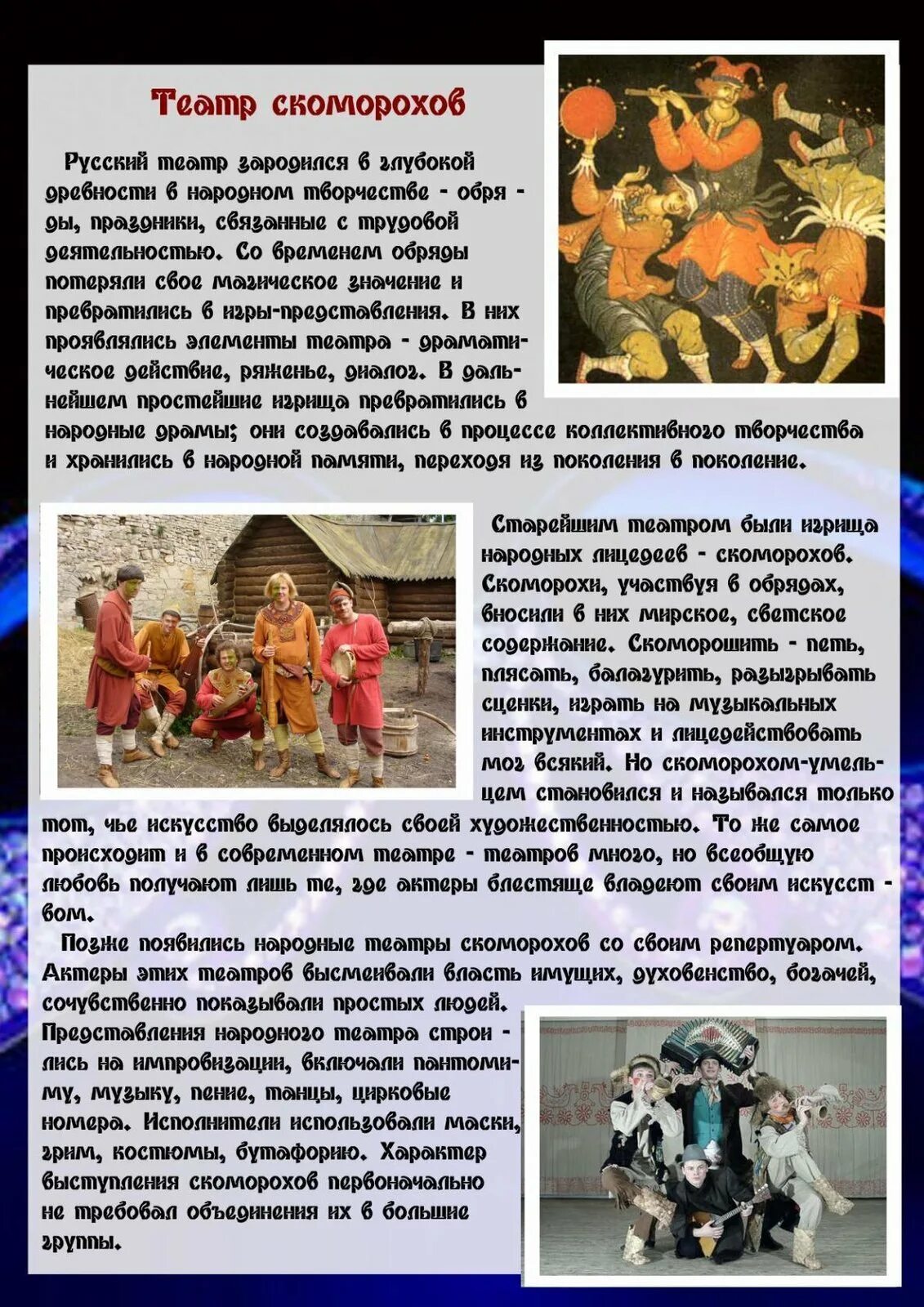 Театр скоморохов

Русский театр зародился в глубокой древности в народном творчестве - обряды, праздники, связанные с трудовой деятельностью. Со временем обряды потеряли свое магическое значение и превратились в игры-представления. В них проявлялись элементы театра - драматическое действие, ряженье, диалог. В дальнейшем простейшие игрища превратились в народные драмы; они создавались в процессе коллективного творчества и хранились в народной памяти, переходя из поколения в поколение.

Старейшим театром были игрища народных лицедеев - скоморохов. Скоморохи, участвуя в обрядах, вносили в них мирское, светское содержание. Скоморошить - петь, плясать, балагурить, разыгрывать сценки, играть на музыкальных инструментах и лицедействовать мог всякий. Но скоморохом-умельцем становился и назывался только тот, чье искусство выделялось своей художественностью. То же самое происходит и в современном театре - театров много, но всеобщую любовь получают лишь те, где актеры блестяще владеют своим искусством.

Позже появились народные театры скоморохов со своим репертуаром. Актеры этих театров высмеивали власть имущих, духовенство, богачей, сочувственно показывали простых людей.
Представления народного театра строились на импровизации, включали пантомиму, музыку, пение, танцы, цирковые номера. Исполнители использовали маски, грим, костюмы, бутафорию. Характер выступления скоморохов первоначально не требовал объединения их в большие группы.